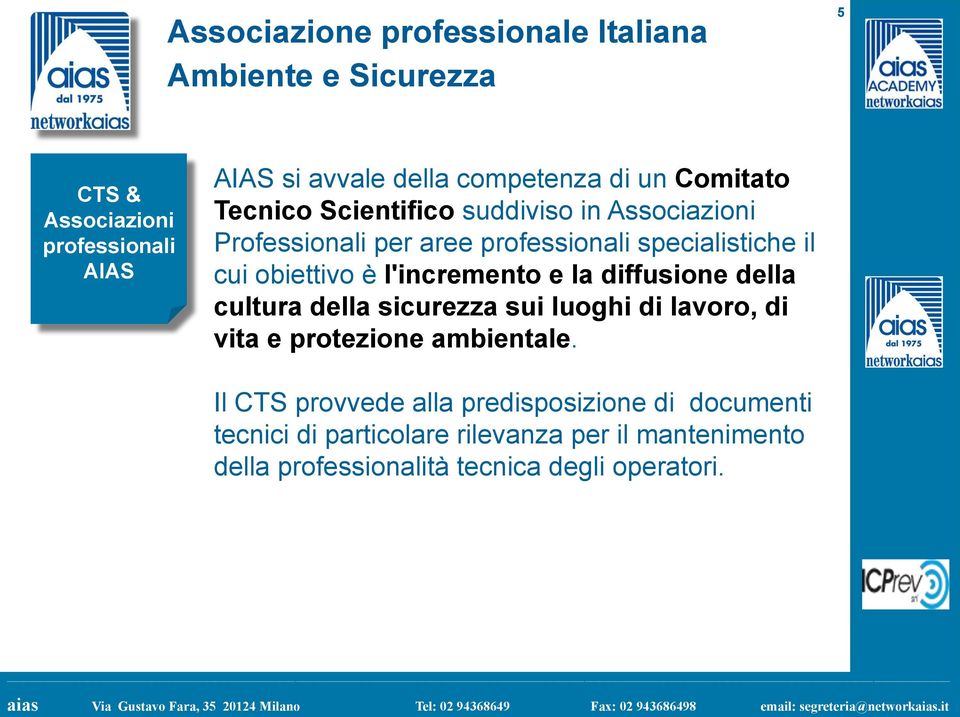 aias
dal 1975
networkaias

Associazione professionale Italiana
Ambiente e Sicurezza

5

aias
ACADEMY
networkaias

CTS & Associazioni professionali AIAS

AIAS si avvale della competenza di un Comitato Tecnico Scientifico suddiviso in Associazioni Professionali per aree professionali specialistiche il cui obiettivo è l'incremento e la diffusione della cultura della sicurezza sui luoghi di lavoro, di vita e protezione ambientale.

Il CTS provvede alla predisposizione di documenti tecnici di particolare rilevanza per il mantenimento della professionalità tecnica degli operatori.

aias
dal 1975
networkaias

ICPrev
srl

aias Via Gustavo Fara, 35 20124 Milano Tel: 02 94368649 Fax: 02 943686498 email: segreteria@networkaias.it